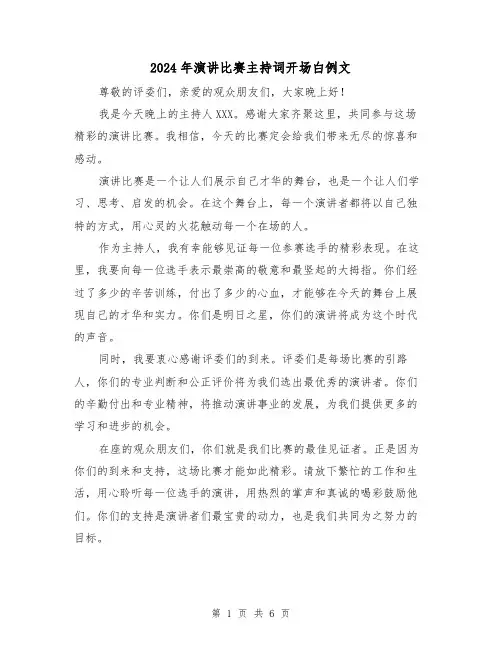 2024年演讲比赛主持词开场白例文

尊敬的评委们，亲爱的观众朋友们，大家晚上好！

我是今天晚上的主持人XXX。感谢大家齐聚这里，共同参与这场精彩的演讲比赛。我相信，今天的比赛定会给我们带来无尽的惊喜和感动。

演讲比赛是一个让人们展示自己才华的舞台，也是一个让人们学习、思考、启发的机会。在这个舞台上，每一个演讲者都将以自己独特的方式，用心灵的火花触动每一个在场的人。

作为主持人，我有幸能够见证每一位参赛选手的精彩表现。在这里，我要向每一位选手表示最崇高的敬意和最竖起的大拇指。你们经过了多少的辛苦训练，付出了多少的心血，才能够在今天的舞台上展现自己的才华和实力。你们是明日之星，你们的演讲将成为这个时代的声音。

同时，我要衷心感谢评委们的到来。评委们是每场比赛的引路人，你们的专业判断和公正评价将为我们选出最优秀的演讲者。你们的辛勤付出和专业精神，将推动演讲事业的发展，为我们提供更多的学习和进步的机会。

在座的观众朋友们，你们就是我们比赛的最佳见证者。正是因为你们的到来和支持，这场比赛才能如此精彩。请放下繁忙的工作和生活，用心聆听每一位选手的演讲，用热烈的掌声和真诚的喝彩鼓励他们。你们的支持是演讲者们最宝贵的动力，也是我们共同为之努力的目标。

第 1 页 共 6 页